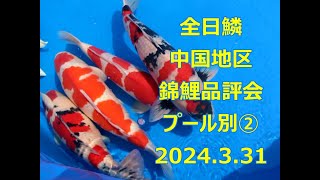 全日鱗
中国地区
錦鯉品評会
プール別②
2024.3.31